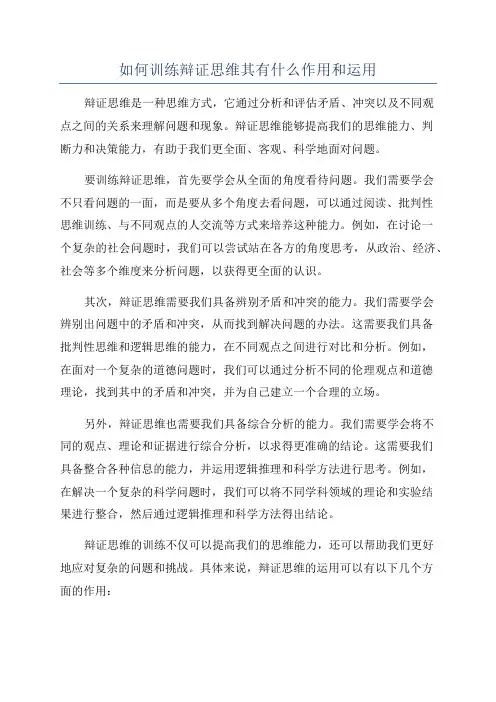 如何训练辩证思维其有什么作用和运用

辩证思维是一种思维方式，它通过分析和评估矛盾、冲突以及不同观点之间的关系来理解问题和现象。辩证思维能够提高我们的思维能力、判断力和决策能力，有助于我们更全面、客观、科学地面对问题。

要训练辩证思维，首先要学会从全面的角度看待问题。我们需要学会不只看问题的一面，而是要从多个角度去看问题，可以通过阅读、批判性思维训练、与不同观点的人交流等方式来培养这种能力。例如，在讨论一个复杂的社会问题时，我们可以尝试站在各方的角度思考，从政治、经济、社会等多个维度来分析问题，以获得更全面的认识。

其次，辩证思维需要我们具备辨别矛盾和冲突的能力。我们需要学会辨别出问题中的矛盾和冲突，从而找到解决问题的办法。这需要我们具备批判性思维和逻辑思维的能力，在不同观点之间进行对比和分析。例如，在面对一个复杂的道德问题时，我们可以通过分析不同的伦理观点和道德理论，找到其中的矛盾和冲突，并为自己建立一个合理的立场。

另外，辩证思维也需要我们具备综合分析的能力。我们需要学会将不同的观点、理论和证据进行综合分析，以求得更准确的结论。这需要我们具备整合各种信息的能力，并运用逻辑推理和科学方法进行思考。例如，在解决一个复杂的科学问题时，我们可以将不同学科领域的理论和实验结果进行整合，然后通过逻辑推理和科学方法得出结论。

辩证思维的训练不仅可以提高我们的思维能力，还可以帮助我们更好地应对复杂的问题和挑战。具体来说，辩证思维的运用可以有以下几个方面的作用：